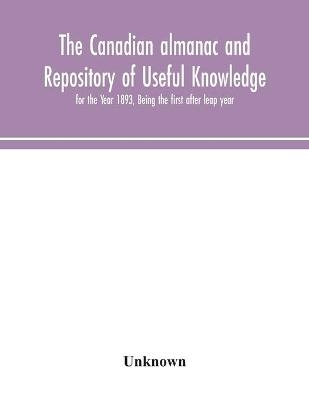 The Canadian almanac and Repository of Useful Knowledge

for the Year 1893, Being the first after leap year

Unknown